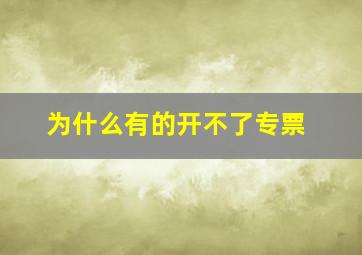 为什么有的开不了专票